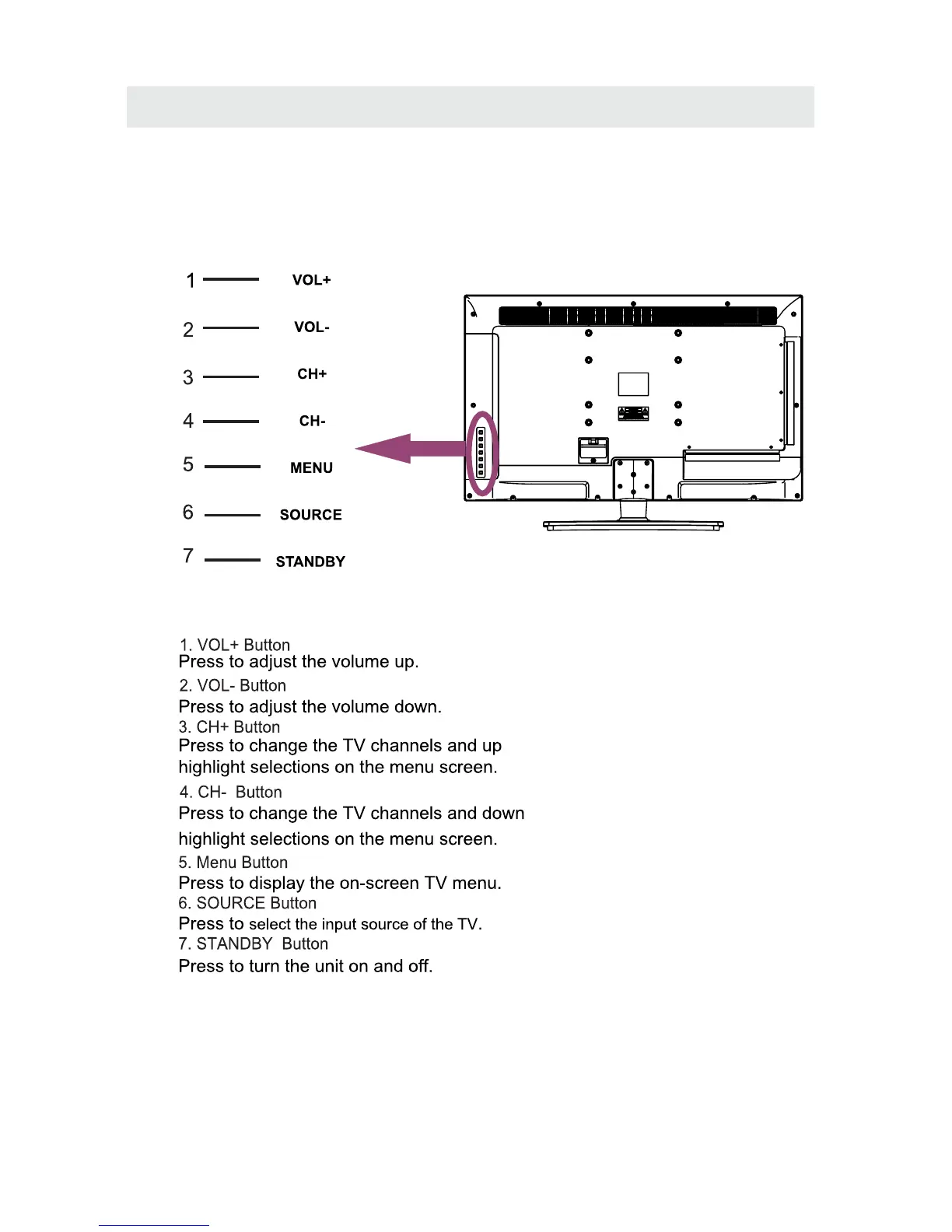 1 VOL+

2 VOL-

3 CH+

4 CH-

5 MENU

6 SOURCE

7 STANDBY

1. VOL+ Button
Press to adjust the volume up.

2. VOL- Button
Press to adjust the volume down.

3. CH+ Button
Press to change the TV channels and up highlight selections on the menu screen.

4. CH- Button
Press to change the TV channels and down highlight selections on the menu screen.

5. Menu Button
Press to display the on-screen TV menu.

6. SOURCE Button
Press to select the input source of the TV.

7. STANDBY Button
Press to turn the unit on and off.